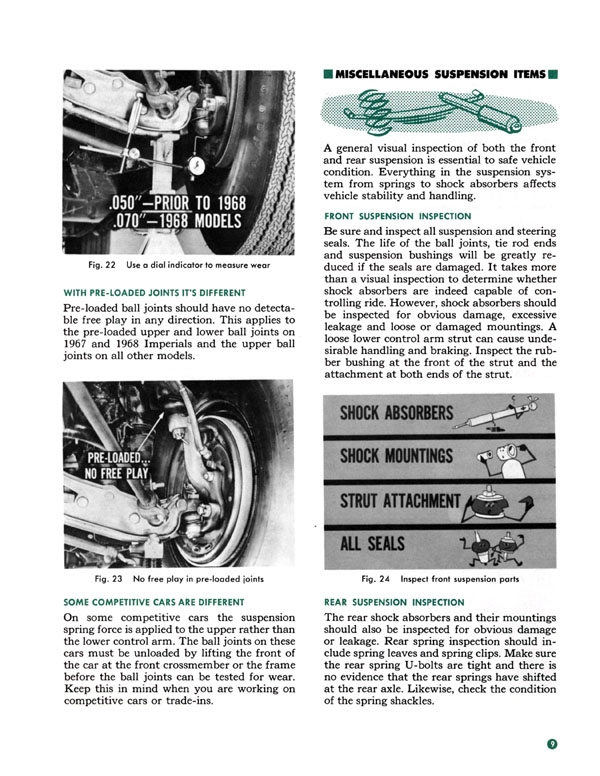 .050"—PRIOR TO 1968
.070"—1968 MODELS

Fig. 22 Use a dial indicator to measure wear

WITH PRE-LOADED JOINTS IT'S DIFFERENT

Pre-loaded ball joints should have no detectable free play in any direction. This applies to the pre-loaded upper and lower ball joints on 1967 and 1968 Imperials and the upper ball joints on all other models.

PRE-LOADED... NO FREE PLAY

Fig. 23 No free play in pre-loaded joints

SOME COMPETITIVE CARS ARE DIFFERENT

On some competitive cars the suspension spring force is applied to the upper rather than the lower control arm. The ball joints on these cars must be unloaded by lifting the front of the car at the front crossmember or the frame before the ball joints can be tested for wear. Keep this in mind when you are working on competitive cars or trade-ins.

MISCELLANEOUS SUSPENSION ITEMS

A general visual inspection of both the front and rear suspension is essential to safe vehicle condition. Everything in the suspension system from springs to shock absorbers affects vehicle stability and handling.

FRONT SUSPENSION INSPECTION

Be sure and inspect all suspension and steering seals. The life of the ball joints, tie rod ends and suspension bushings will be greatly reduced if the seals are damaged. It takes more than a visual inspection to determine whether shock absorbers are indeed capable of controlling ride. However, shock absorbers should be inspected for obvious damage, excessive leakage and loose or damaged mountings. A loose lower control arm strut can cause undesirable handling and braking. Inspect the rubber bushing at the front of the strut and the attachment at both ends of the strut.

SHOCK ABSORBERS
SHOCK MOUNTINGS
STRUT ATTACHMENT
ALL SEALS

Fig. 24 Inspect front suspension parts

REAR SUSPENSION INSPECTION

The rear shock absorbers and their mountings should also be inspected for obvious damage or leakage. Rear spring inspection should include spring leaves and spring clips. Make sure the rear spring U-bolts are tight and there is no evidence that the rear springs have shifted at the rear axle. Likewise, check the condition of the spring shackles.

9